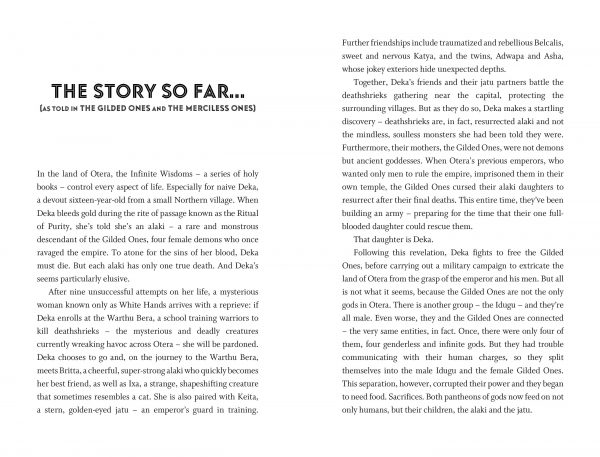 THE STORY SO FAR...
(AS TOLD IN THE GILDED ONES AND THE MERCILESS ONES)

In the land of Otera, the Infinite Wisdoms – a series of holy books – control every aspect of life. Especially for naive Deka, a devout sixteen-year-old from a small Northern village. When Deka bleeds gold during the rite of passage known as the Ritual of Purity, she's told she's an alaki – a rare and monstrous descendant of the Gilded Ones, four female demons who once ravaged the empire. To atone for the sins of her blood, Deka must die. But each alaki has only one true death. And Deka's seems particularly elusive.

After nine unsuccessful attempts on her life, a mysterious woman known only as White Hands arrives with a reprieve: if Deka enrolls at the Warthu Bera, a school training warriors to kill deathshrieks – the mysterious and deadly creatures currently wreaking havoc across Otera – she will be pardoned. Deka chooses to go and, on the journey to the Warthu Bera, meets Britta, a cheerful, super-strong alaki who quickly becomes her best friend, as well as Ixa, a strange, shapeshifting creature that sometimes resembles a cat. She is also paired with Keita, a stern, golden-eyed jatu – an emperor's guard in training. Further friendships include traumatized and rebellious Belcalis, sweet and nervous Katya, and the twins, Adwapa and Asha, whose jokey exteriors hide unexpected depths.

Together, Deka's friends and their jatu partners battle the deathshrieks gathering near the capital, protecting the surrounding villages. But as they do so, Deka makes a startling discovery – deathshrieks are, in fact, resurrected alaki and not the mindless, soulless monsters she had been told they were. Furthermore, their mothers, the Gilded Ones, were not demons but ancient goddesses. When Otera's previous emperors, who wanted only men to rule the empire, imprisoned them in their own temple, the Gilded Ones cursed their alaki daughters to resurrect after their final deaths. This entire time, they've been building an army – preparing for the time that their one full-blooded daughter could rescue them.

That daughter is Deka.

Following this revelation, Deka fights to free the Gilded Ones, before carrying out a military campaign to extricate the land of Otera from the grasp of the emperor and his men. But all is not what it seems, because the Gilded Ones are not the only gods in Otera. There is another group – the Idugu – and they're all male. Even worse, they and the Gilded Ones are connected – the very same entities, in fact. Once, there were only four of them, four genderless and infinite gods. But they had trouble communicating with their human charges, so they split themselves into the male Idugu and the female Gilded Ones. This separation, however, corrupted their power and they began to need food. Sacrifices. Both pantheons of gods now feed on not only humans, but their children, the alaki and the jatu.